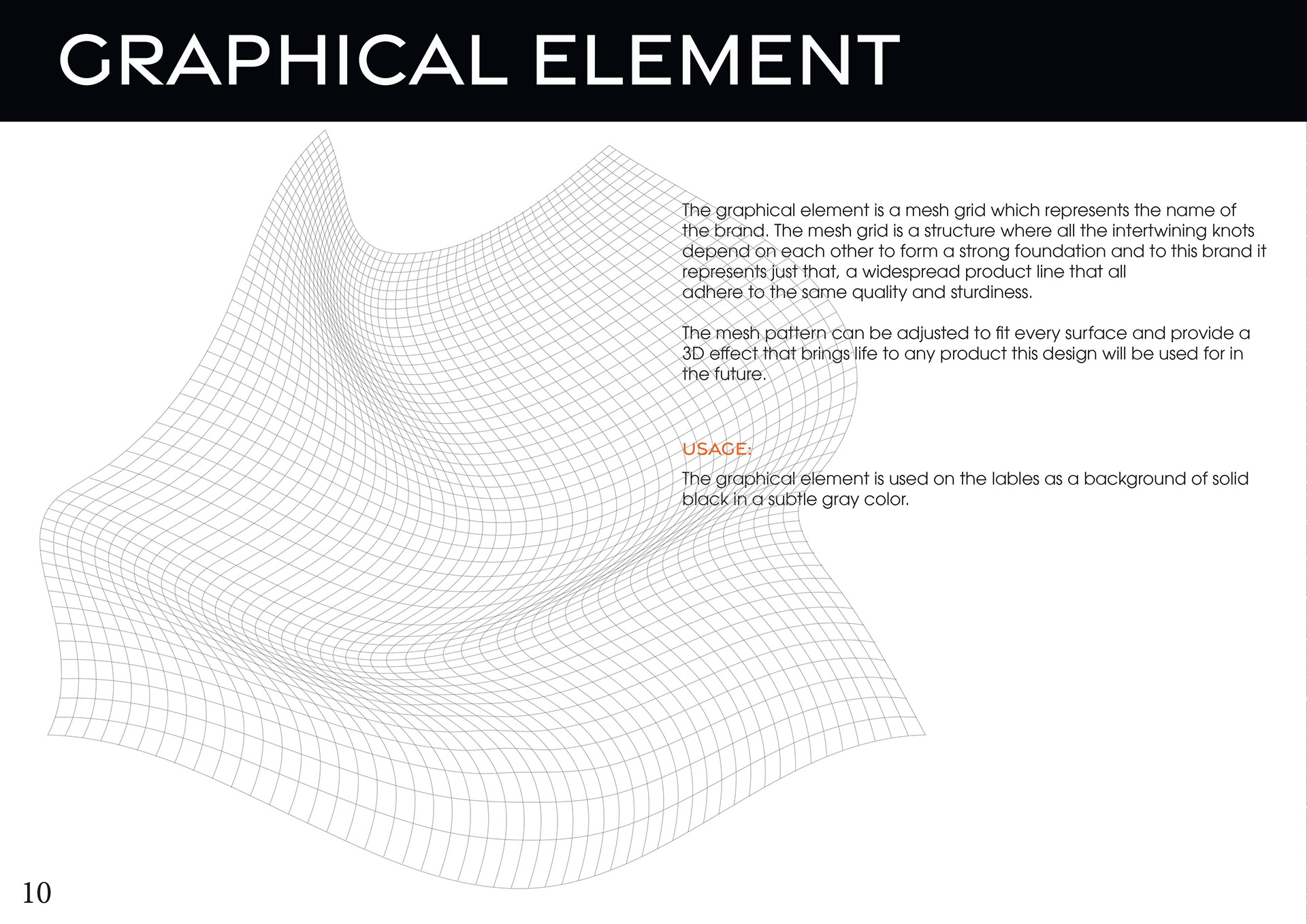 GRAPHICAL ELEMENT

The graphical element is a mesh grid which represents the name of the brand. The mesh grid is a structure where all the intertwining knots depend on each other to form a strong foundation and to this brand it represents just that, a widespread product line that all adhere to the same quality and sturdiness.

The mesh pattern can be adjusted to fit every surface and provide a 3D effect that brings life to any product this design will be used for in the future.

USAGE:

The graphical element is used on the lables as a background of solid black in a subtle gray color.

10